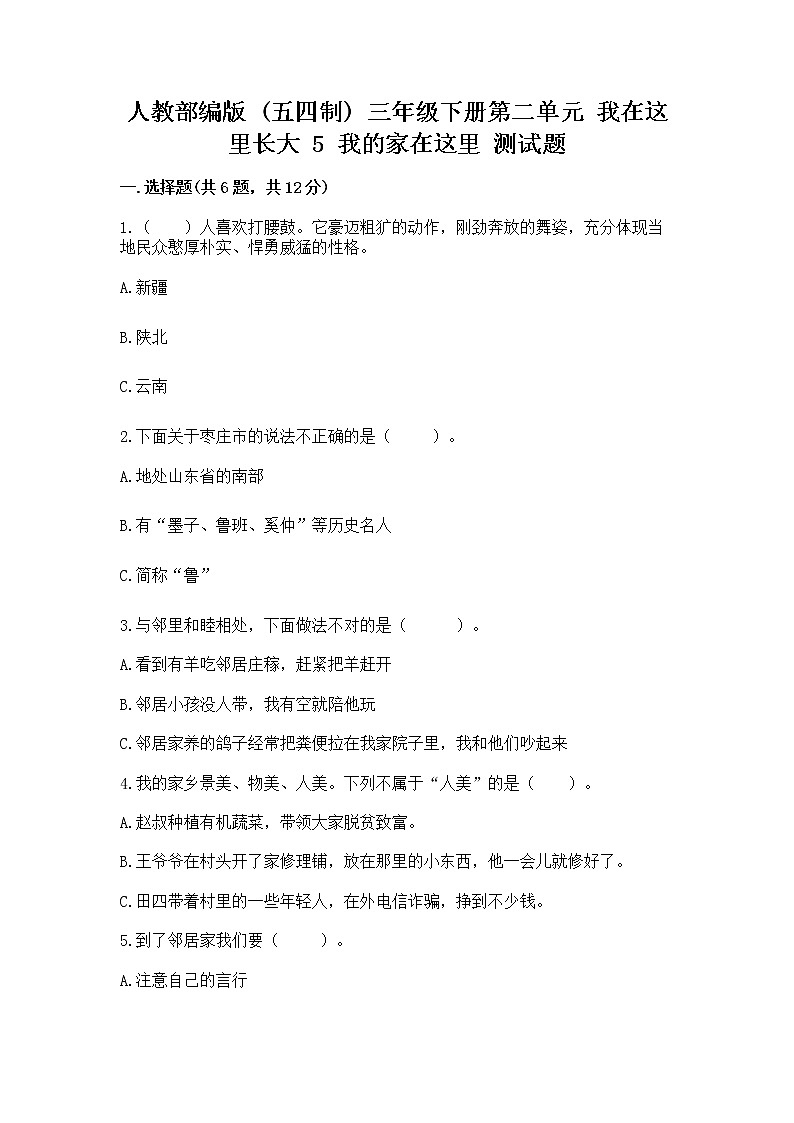 人教部编版（五四制）三年级下册第二单元 我在这里长大 5 我的家在这里 测试题

一.选择题(共6题，共12分)

1.（　　）人喜欢打腰鼓。它豪迈粗犷的动作，刚劲奔放的舞姿，充分体现当地民众憨厚朴实、悍勇威猛的性格。

A.新疆

B.陕北

C.云南

2.下面关于枣庄市的说法不正确的是（　　）。

A.地处山东省的南部

B.有“墨子、鲁班、奚仲”等历史名人

C.简称“鲁”

3.与邻里和睦相处，下面做法不对的是（　　）。

A.看到有羊吃邻居庄稼，赶紧把羊赶开

B.邻居小孩没人带，我有空就陪他玩

C.邻居家养的鸽子经常把粪便拉在我家院子里，我和他们吵起来

4.我的家乡景美、物美、人美。下列不属于“人美”的是（　　）。

A.赵叔种植有机蔬菜，带领大家脱贫致富。

B.王爷爷在村头开了家修理铺，放在那里的小东西，他一会儿就修好了。

C.田四带着村里的一些年轻人，在外电信诈骗，挣到不少钱。

5.到了邻居家我们要（　　）。

A.注意自己的言行